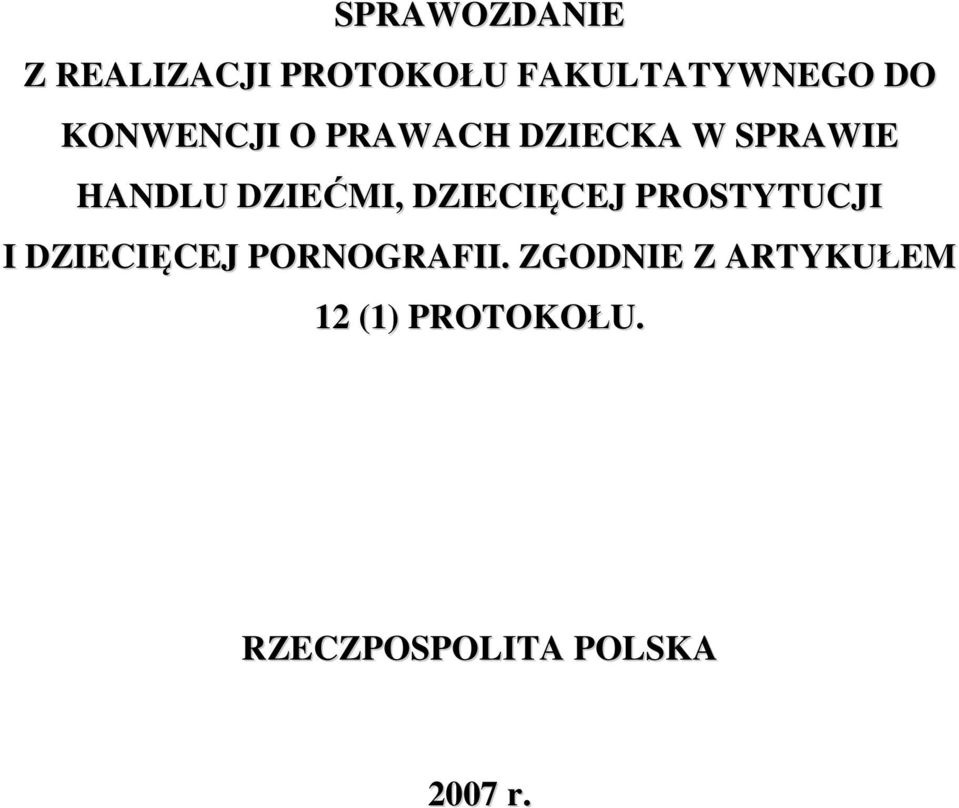 SPRAWOZDANIE

Z REALIZACJI PROTOKOŁU FAKULTATYWNEGO DO KONWENCJI O PRAWACH DZIECKA W SPRAWIE HANDLU DZIEĆMI, DZIECIĘCEJ PROSTYTUCJI I DZIECIĘCEJ PORNOGRAFII. ZGODNIE Z ARTYKUŁEM 12 (1) PROTOKOŁU.

RZECZPOSPOLITA POLSKA

2007 r.